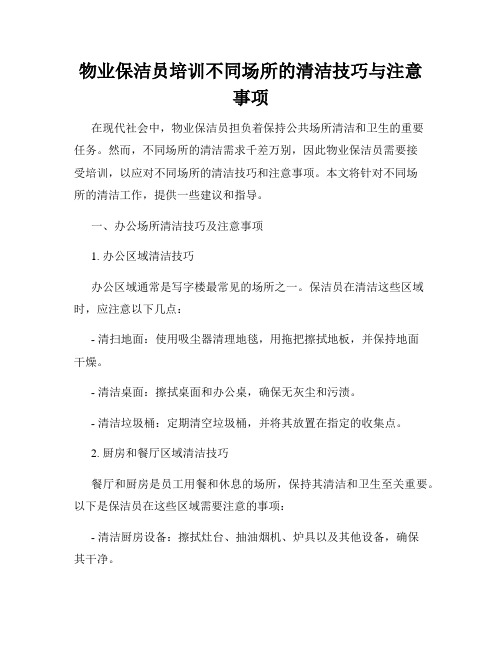 物业保洁员培训不同场所的清洁技巧与注意事项

在现代社会中，物业保洁员担负着保持公共场所清洁和卫生的重要任务。然而，不同场所的清洁需求千差万别，因此物业保洁员需要接受培训，以应对不同场所的清洁技巧和注意事项。本文将针对不同场所的清洁工作，提供一些建议和指导。

一、办公场所清洁技巧及注意事项

1. 办公区域清洁技巧

办公区域通常是写字楼最常见的场所之一。保洁员在清洁这些区域时，应注意以下几点：

- 清扫地面：使用吸尘器清理地毯，用拖把擦拭地板，并保持地面干燥。

- 清洁桌面：擦拭桌面和办公桌，确保无灰尘和污渍。

- 清洁垃圾桶：定期清空垃圾桶，并将其放置在指定的收集点。

2. 厨房和餐厅区域清洁技巧

餐厅和厨房是员工用餐和休息的场所，保持其清洁和卫生至关重要。以下是保洁员在这些区域需要注意的事项：

- 清洁厨房设备：擦拭灶台、抽油烟机、炉具以及其他设备，确保其干净。